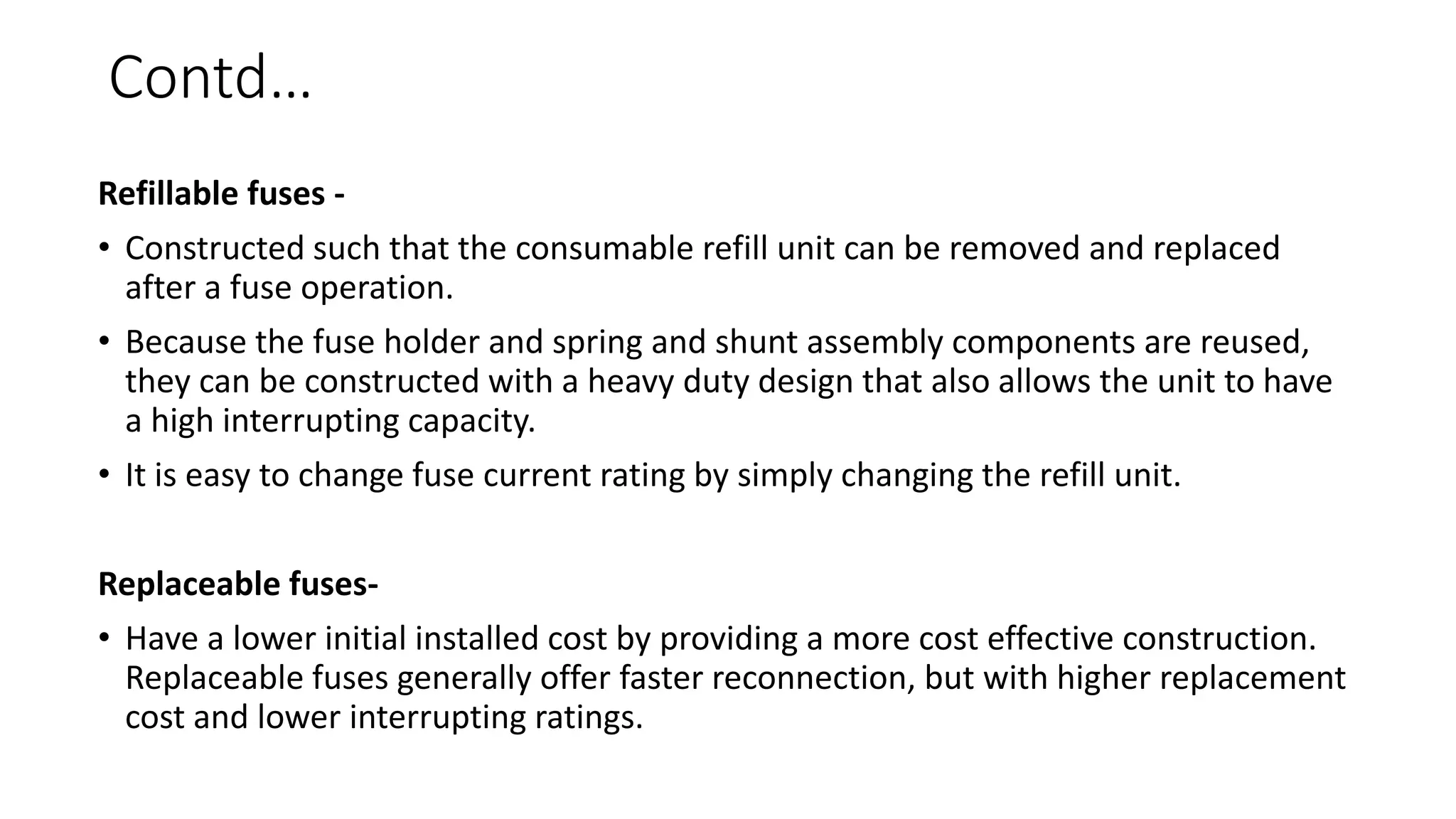 Contd…

Refillable fuses -

• Constructed such that the consumable refill unit can be removed and replaced after a fuse operation.
• Because the fuse holder and spring and shunt assembly components are reused, they can be constructed with a heavy duty design that also allows the unit to have a high interrupting capacity.
• It is easy to change fuse current rating by simply changing the refill unit.

Replaceable fuses-

• Have a lower initial installed cost by providing a more cost effective construction. Replaceable fuses generally offer faster reconnection, but with higher replacement cost and lower interrupting ratings.